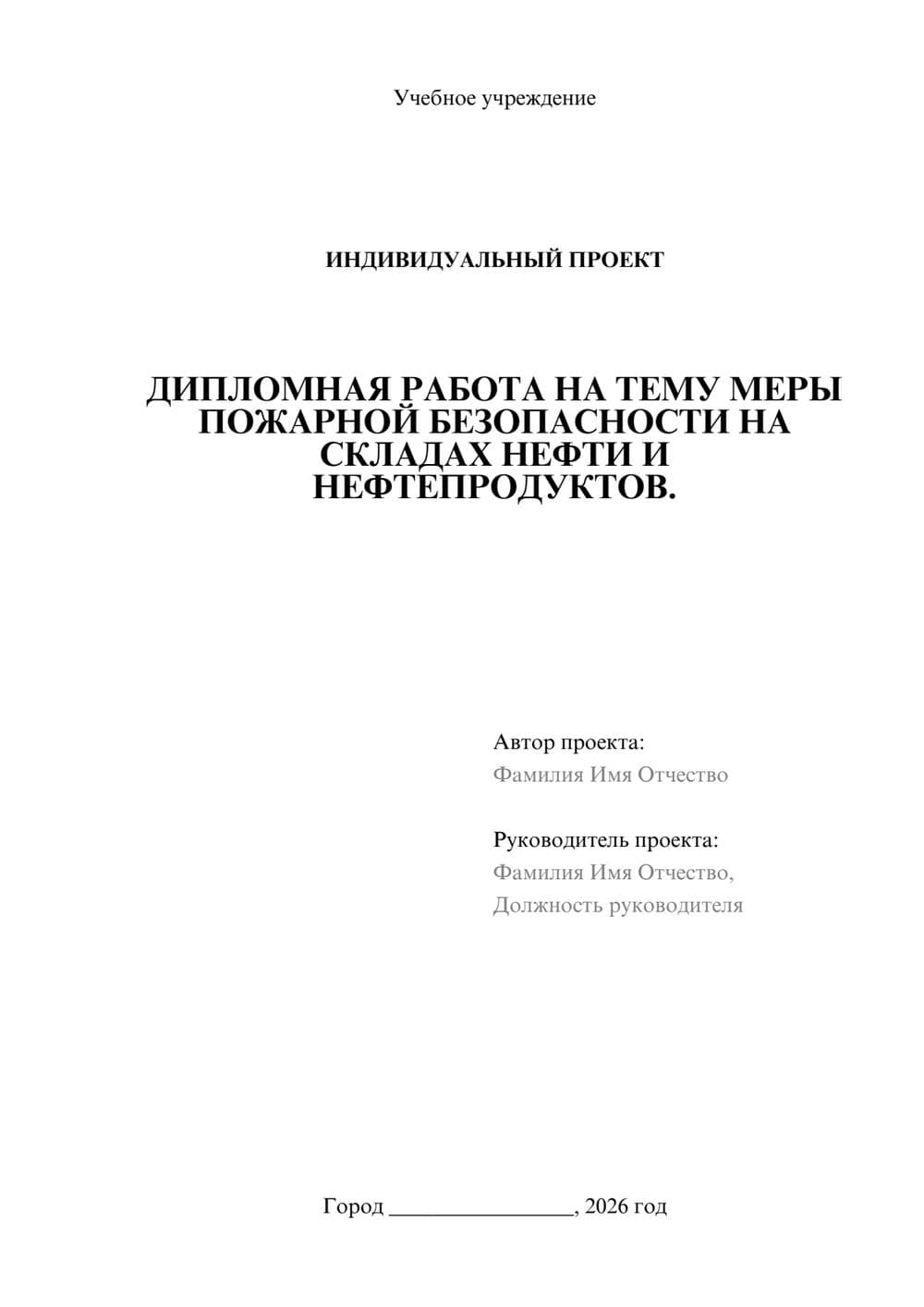 Учебное учреждение

ИНДИВИДУАЛЬНЫЙ ПРОЕКТ

ДИПЛОМНАЯ РАБОТА НА ТЕМУ МЕРЫ ПОЖАРНОЙ БЕЗОПАСНОСТИ НА СКЛАДАХ НЕФТИ И НЕФТЕПРОДУКТОВ.

Автор проекта:
Фамилия Имя Отчество

Руководитель проекта:
Фамилия Имя Отчество,
Должность руководителя

Город ________________, 2026 год